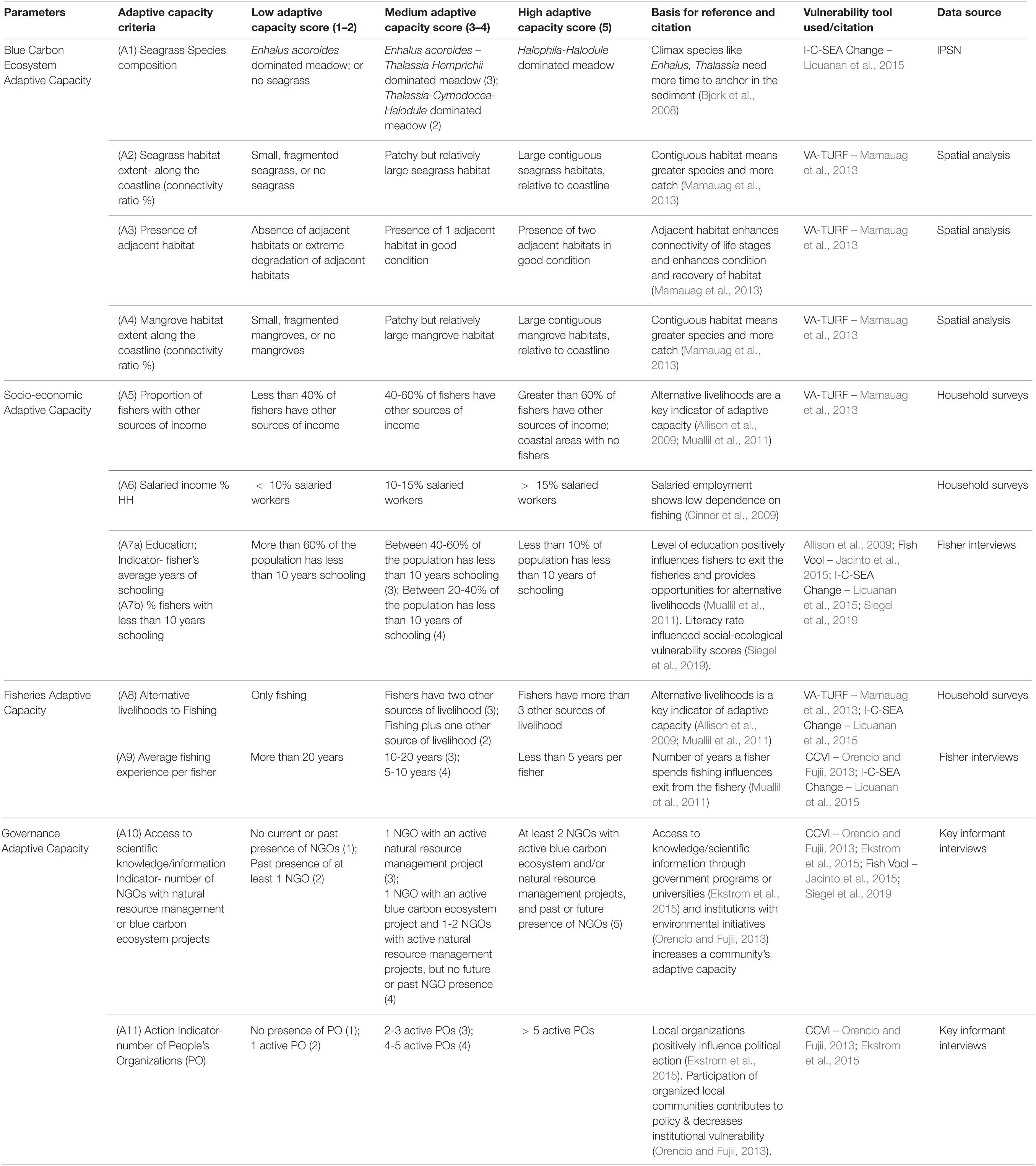 | Parameters | Adaptive capacity criteria | Low adaptive capacity score (1–2) | Medium adaptive capacity score (3–4) | High adaptive capacity score (5) | Basis for reference and citation | Vulnerability tool used/citation | Data source |
|---|---|---|---|---|---|---|---|
| Blue Carbon Ecosystem Adaptive Capacity | (A1) Seagrass Species composition | Enhalus acoroides dominated meadow; or no seagrass | Enhalus acoroides – Thalassia Hemprichii dominated meadow (3); Thalassia-Cymodocea-Halodule dominated meadow (2) | Halophila-Halodule dominated meadow | Climax species like Enhalus, Thalassia need more time to anchor in the sediment (Bjork et al., 2008) | I-C-SEA Change – Licuanan et al., 2015 | IPSN |
| | (A2) Seagrass habitat extent- along the coastline (connectivity ratio %) | Small, fragmented seagrass, or no seagrass | Patchy but relatively large seagrass habitat | Large contiguous seagrass habitats, relative to coastline | Contiguous habitat means greater species and more catch (Mamauag et al., 2013) | VA-TURF – Mamauag et al., 2013 | Spatial analysis |
| | (A3) Presence of adjacent habitat | Absence of adjacent habitats or extreme degradation of adjacent habitats | Presence of 1 adjacent habitat in good condition | Presence of two adjacent habitats in good condition | Adjacent habitat enhances connectivity of life stages and enhances condition and recovery of habitat (Mamauag et al., 2013) | VA-TURF – Mamauag et al., 2013 | Spatial analysis |
| | (A4) Mangrove habitat extent along the coastline (connectivity ratio %) | Small, fragmented mangroves, or no mangroves | Patchy but relatively large mangrove habitat | Large contiguous mangrove habitats, relative to coastline | Contiguous habitat means greater species and more catch (Mamauag et al., 2013) | VA-TURF – Mamauag et al., 2013 | Spatial analysis |
| Socio-economic Adaptive Capacity | (A5) Proportion of fishers with other sources of income | Less than 40% of fishers have other sources of income | 40-60% of fishers have other sources of income | Greater than 60% of fishers have other sources of income; coastal areas with no fishers | Alternative livelihoods are a key indicator of adaptive capacity (Allison et al., 2009; Muallil et al., 2011) | VA-TURF – Mamauag et al., 2013 | Household surveys |
| | (A6) Salaried income % HH | < 10% salaried workers | 10-15% salaried workers | > 15% salaried workers | Salaried employment shows low dependence on fishing (Cinner et al., 2009) | | Household surveys |
| | (A7a) Education; Indicator- fisher's average years of schooling (A7b) % fishers with less than 10 years schooling | More than 60% of the population has less than 10 years schooling | Between 40-60% of the population has less than 10 years schooling (3); Between 20-40% of the population has less than 10 years of schooling (4) | Less than 10% of population has less than 10 years of schooling | Level of education positively influences fishers to exit the fisheries and provides opportunities for alternative livelihoods (Muallil et al., 2011). Literacy rate influenced social-ecological vulnerability scores (Siegel et al., 2019). | Allison et al., 2009; Fish Vool – Jacinto et al., 2015; I-C-SEA Change – Licuanan et al., 2015; Siegel et al., 2019 | Fisher interviews |
| Fisheries Adaptive Capacity | (A8) Alternative livelihoods to Fishing | Only fishing | Fishers have two other sources of livelihood (3); Fishing plus one other source of livelihood (2) | Fishers have more than 3 other sources of livelihood | Alternative livelihoods is a key indicator of adaptive capacity (Allison et al., 2009; Muallil et al., 2011) | VA-TURF – Mamauag et al., 2013; I-C-SEA Change – Licuanan et al., 2015 | Household surveys |
| | (A9) Average fishing experience per fisher | More than 20 years | 10-20 years (3); 5-10 years (4) | Less than 5 years per fisher | Number of years a fisher spends fishing influences exit from the fishery (Muallil et al., 2011) | CCVI – Orencio and Fujii, 2013; I-C-SEA Change – Licuanan et al., 2015 | Fisher interviews |
| Governance Adaptive Capacity | (A10) Access to scientific knowledge/information Indicator- number of NGOs with natural resource management or blue carbon ecosystem projects | No current or past presence of NGOs (1); Past presence of at least 1 NGO (2) | 1 NGO with an active natural resource management project (3); 1 NGO with an active blue carbon ecosystem project and 1-2 NGOs with active natural resource management projects, but no future or past NGO presence (4) | At least 2 NGOs with active blue carbon ecosystem and/or natural resource management projects, and past or future presence of NGOs (5) | Access to knowledge/scientific information through government programs or universities (Ekstrom et al., 2015) and institutions with environmental initiatives (Orencio and Fujii, 2013) increases a community's adaptive capacity | CCVI – Orencio and Fujii, 2013; Ekstrom et al., 2015; Fish Vool – Jacinto et al., 2015; Siegel et al., 2019 | Key informant interviews |
| | (A11) Action Indicator- number of People's Organizations (PO) | No presence of PO (1); 1 active PO (2) | 2-3 active POs (3); 4-5 active POs (4) | > 5 active POs | Local organizations positively influence political action (Ekstrom et al., 2015). Participation of organized local communities contributes to policy & decreases institutional vulnerability (Orencio and Fujii, 2013). | CCVI – Orencio and Fujii, 2013; Ekstrom et al., 2015 | Key informant interviews |